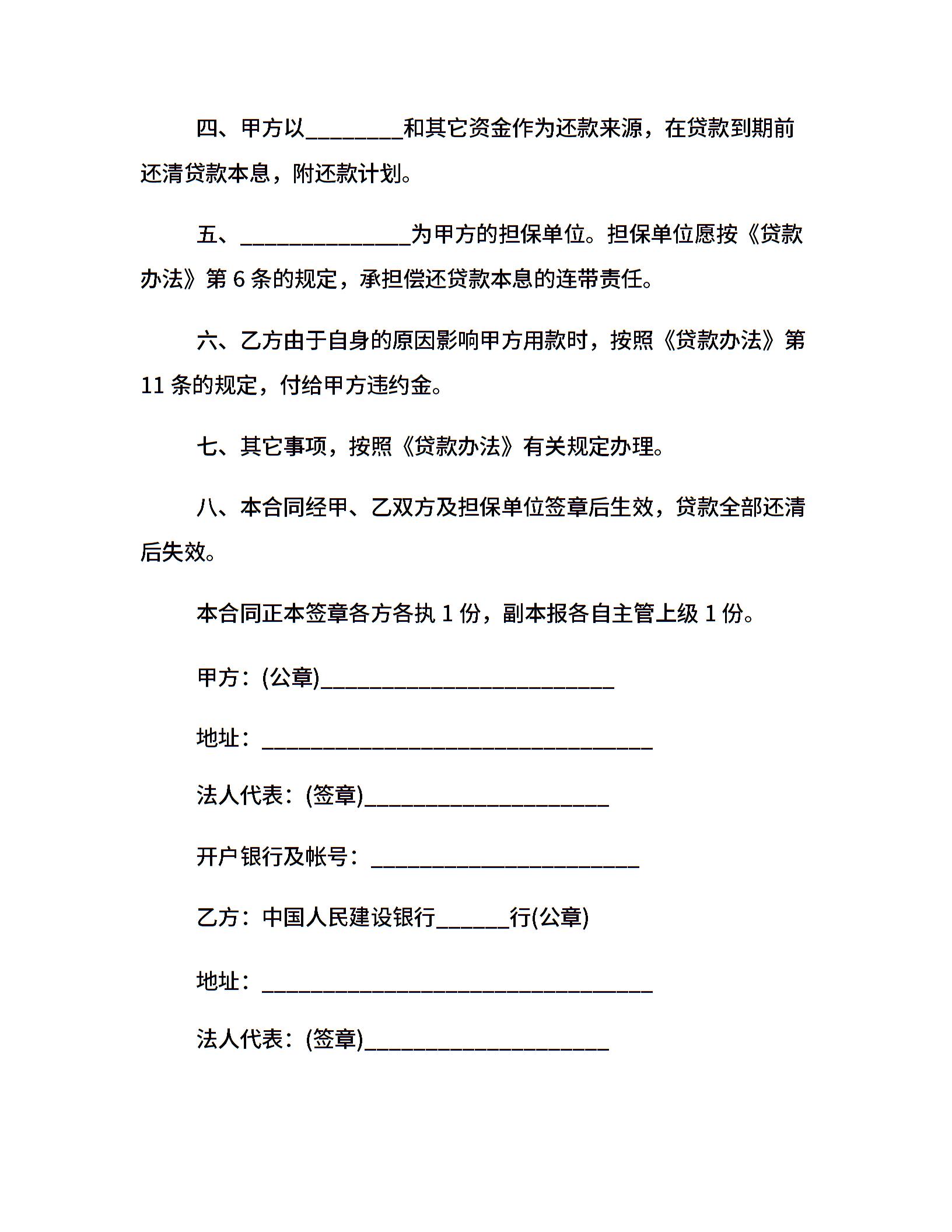 四、甲方以________和其它资金作为还款来源，在贷款到期前还清贷款本息，附还款计划。

五、______________为甲方的担保单位。担保单位愿按《贷款办法》第 6 条的规定，承担偿还贷款本息的连带责任。

六、乙方由于自身的原因影响甲方用款时，按照《贷款办法》第 11 条的规定，付给甲方违约金。

七、其它事项，按照《贷款办法》有关规定办理。

八、本合同经甲、乙双方及担保单位签章后生效，贷款全部还清后失效。

本合同正本签章各方各执 1 份，副本报各自主管上级 1 份。

甲方：(公章)________________________

地址：________________________________

法人代表：(签章)____________________

开户银行及帐号：______________________

乙方：中国人民建设银行______行(公章)

地址：________________________________

法人代表：(签章)____________________